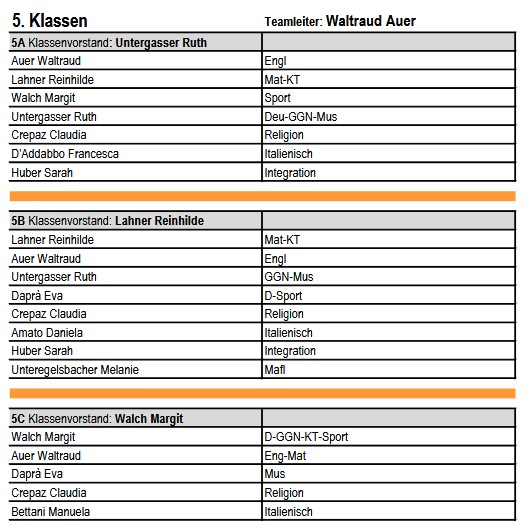 5. Klassen

Teamleiter: Waltraud Auer

| 5A Klassenvorstand: Untergasser Ruth | |
|---|---|
| Auer Waltraud | Engl |
| Lahner Reinhilde | Mat-KT |
| Walch Margit | Sport |
| Untergasser Ruth | Deu-GGN-Mus |
| Crepaz Claudia | Religion |
| D'Addabbo Francesca | Italienisch |
| Huber Sarah | Integration |

| 5B Klassenvorstand: Lahner Reinhilde | |
|---|---|
| Lahner Reinhilde | Mat-KT |
| Auer Waltraud | Engl |
| Untergasser Ruth | GGN-Mus |
| Daprà Eva | D-Sport |
| Crepaz Claudia | Religion |
| Amato Daniela | Italienisch |
| Huber Sarah | Integration |
| Unteregelsbacher Melanie | Mafl |

| 5C Klassenvorstand: Walch Margit | |
|---|---|
| Walch Margit | D-GGN-KT-Sport |
| Auer Waltraud | Eng-Mat |
| Daprà Eva | Mus |
| Crepaz Claudia | Religion |
| Bettani Manuela | Italienisch |